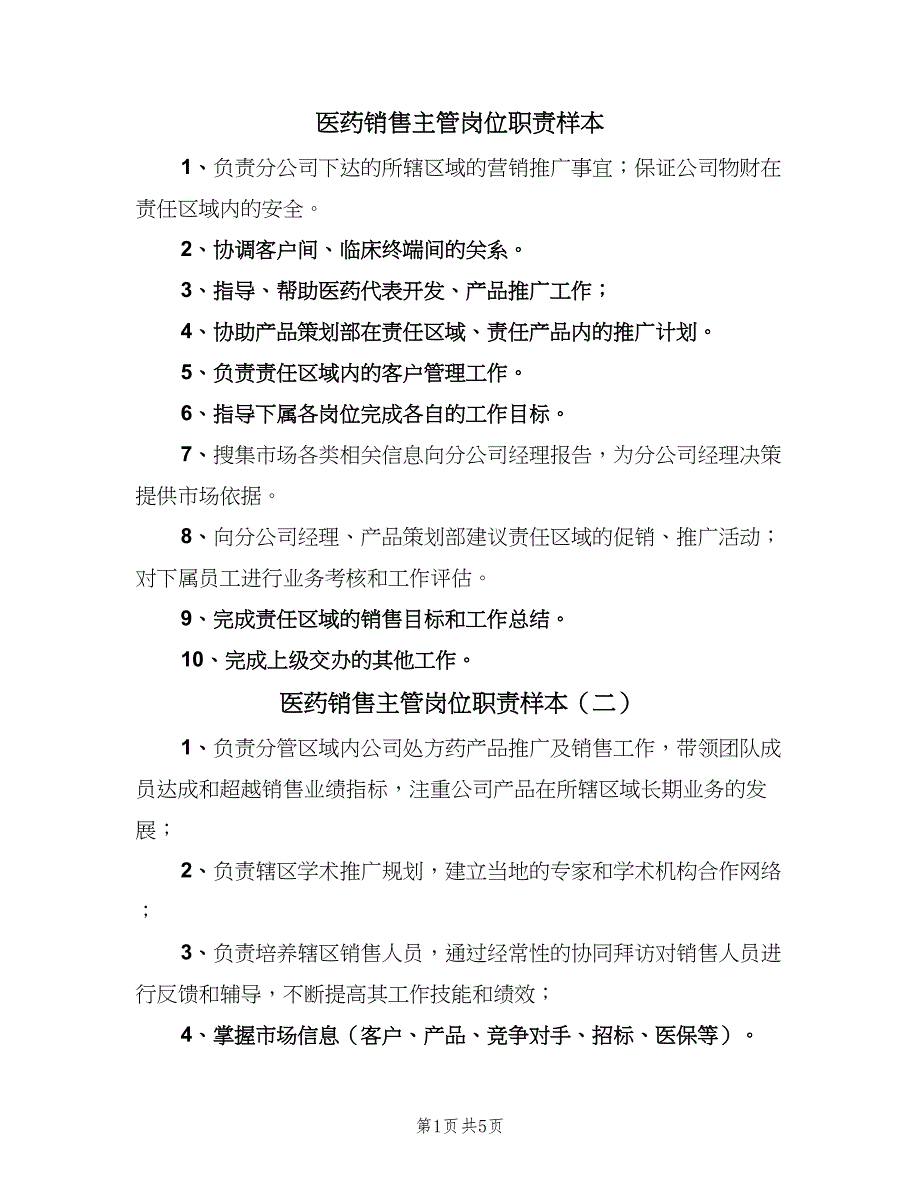 医药销售主管岗位职责样本

1、负责分公司下达的所辖区域的营销推广事宜；保证公司物财在责任区域内的安全。

2、协调客户间、临床终端间的关系。

3、指导、帮助医药代表开发、产品推广工作；

4、协助产品策划部在责任区域、责任产品内的推广计划。

5、负责责任区域内的客户管理工作。

6、指导下属各岗位完成各自的工作目标。

7、搜集市场各类相关信息向分公司经理报告，为分公司经理决策提供市场依据。

8、向分公司经理、产品策划部建议责任区域的促销、推广活动；对下属员工进行业务考核和工作评估。

9、完成责任区域的销售目标和工作总结。

10、完成上级交办的其他工作。

医药销售主管岗位职责样本（二）

1、负责分管区域内公司处方药产品推广及销售工作，带领团队成员达成和超越销售业绩指标，注重公司产品在所辖区域长期业务的发展；

2、负责辖区学术推广规划，建立当地的专家和学术机构合作网络；

3、负责培养辖区销售人员，通过经常性的协同拜访对销售人员进行反馈和辅导，不断提高其工作技能和绩效；

4、掌握市场信息（客户、产品、竞争对手、招标、医保等）。

第1页 共5页